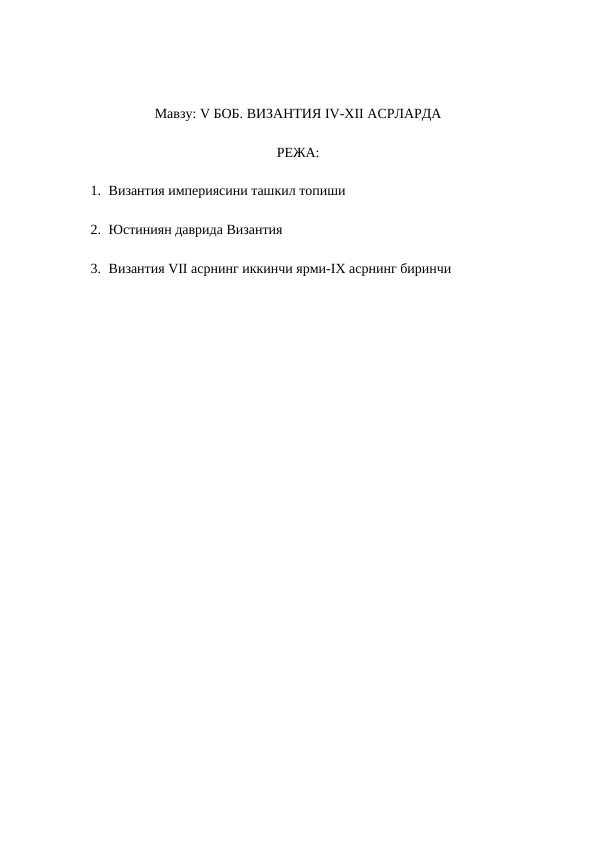 Мавзу: V БОБ. ВИЗАНТИЯ IV-XII АСРЛАРДА

РЕЖА:

1. Византия империясини ташкил топиши

2. Юстиниян даврида Византия

3. Византия VII асрнинг иккинчи ярми-IX асрнинг биринчи